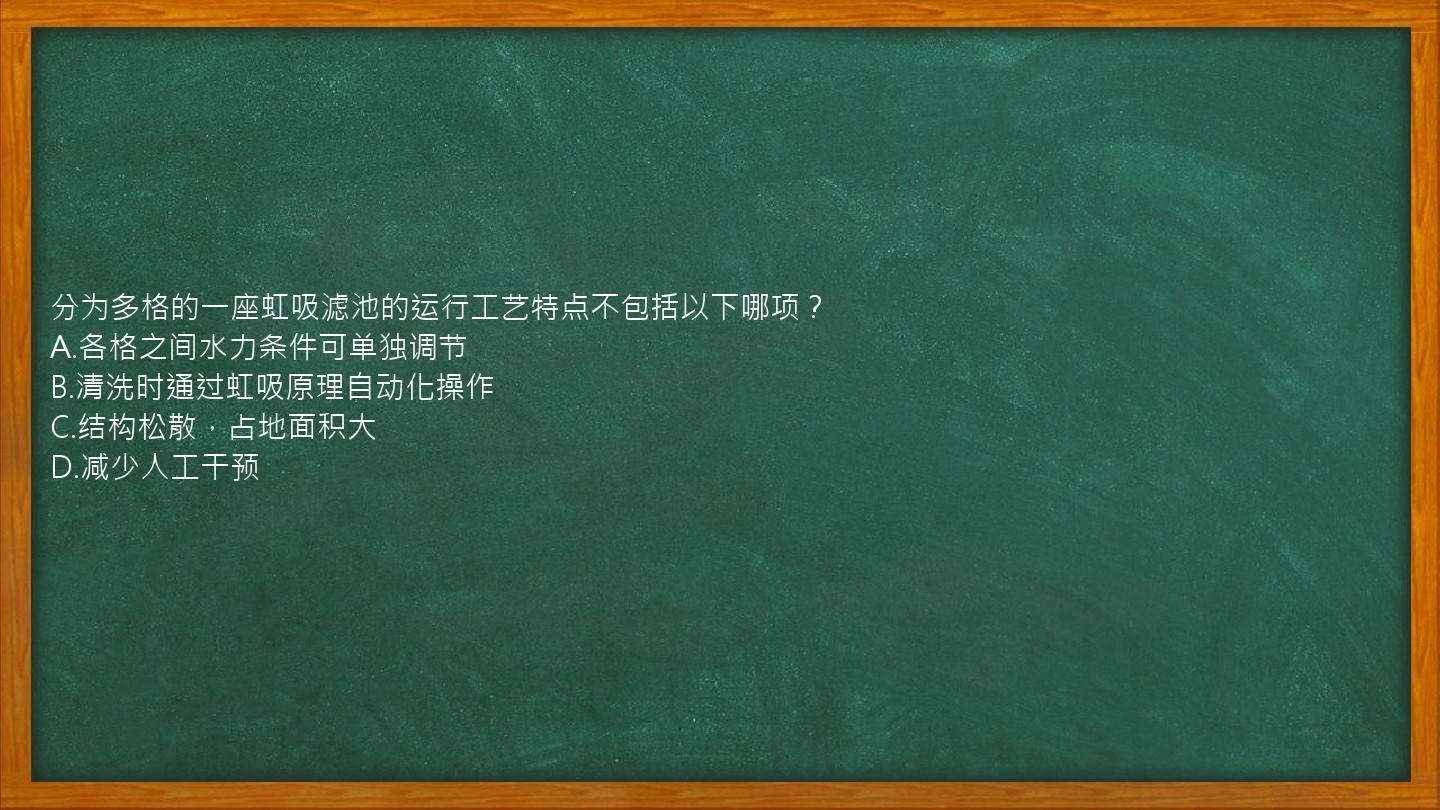 分为多格的一座虹吸滤池的运行工艺特点不包括以下哪项？
A.各格之间水力条件可单独调节
B.清洗时通过虹吸原理自动化操作
C.结构松散，占地面积大
D.减少人工干预